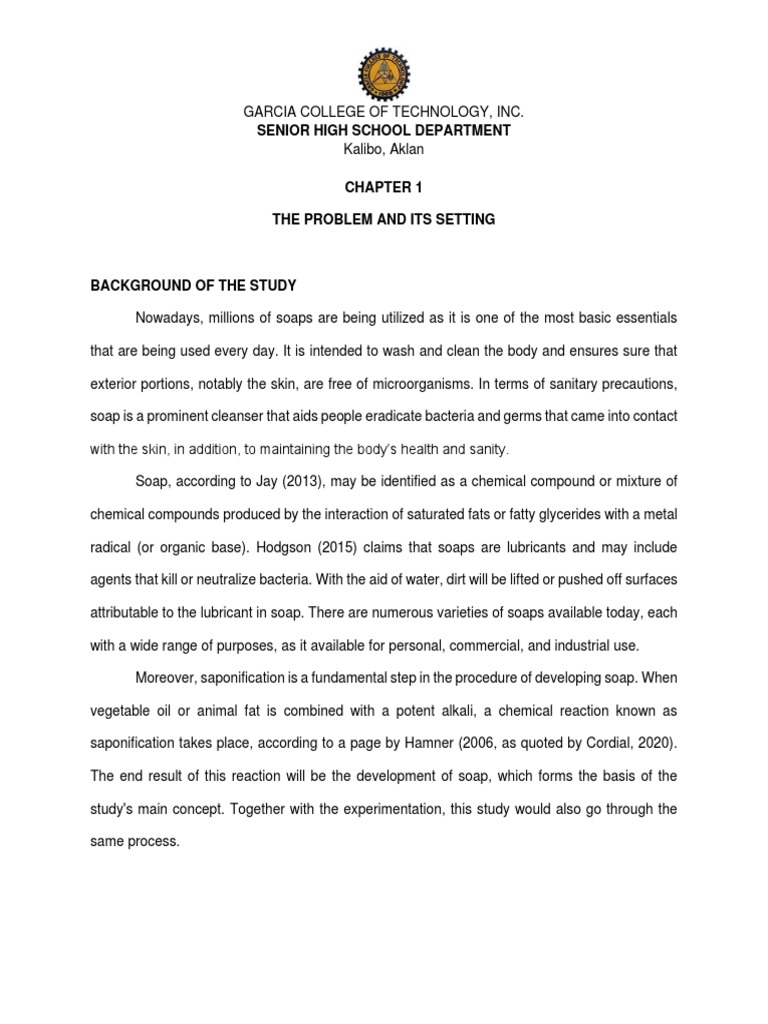 GARCIA COLLEGE OF TECHNOLOGY, INC.
SENIOR HIGH SCHOOL DEPARTMENT
Kalibo, Aklan

CHAPTER 1

THE PROBLEM AND ITS SETTING

BACKGROUND OF THE STUDY

Nowadays, millions of soaps are being utilized as it is one of the most basic essentials that are being used every day. It is intended to wash and clean the body and ensures sure that exterior portions, notably the skin, are free of microorganisms. In terms of sanitary precautions, soap is a prominent cleanser that aids people eradicate bacteria and germs that came into contact with the skin, in addition, to maintaining the body's health and sanity.

Soap, according to Jay (2013), may be identified as a chemical compound or mixture of chemical compounds produced by the interaction of saturated fats or fatty glycerides with a metal radical (or organic base). Hodgson (2015) claims that soaps are lubricants and may include agents that kill or neutralize bacteria. With the aid of water, dirt will be lifted or pushed off surfaces attributable to the lubricant in soap. There are numerous varieties of soaps available today, each with a wide range of purposes, as it available for personal, commercial, and industrial use.

Moreover, saponification is a fundamental step in the procedure of developing soap. When vegetable oil or animal fat is combined with a potent alkali, a chemical reaction known as saponification takes place, according to a page by Hamner (2006, as quoted by Cordial, 2020). The end result of this reaction will be the development of soap, which forms the basis of the study's main concept. Together with the experimentation, this study would also go through the same process.